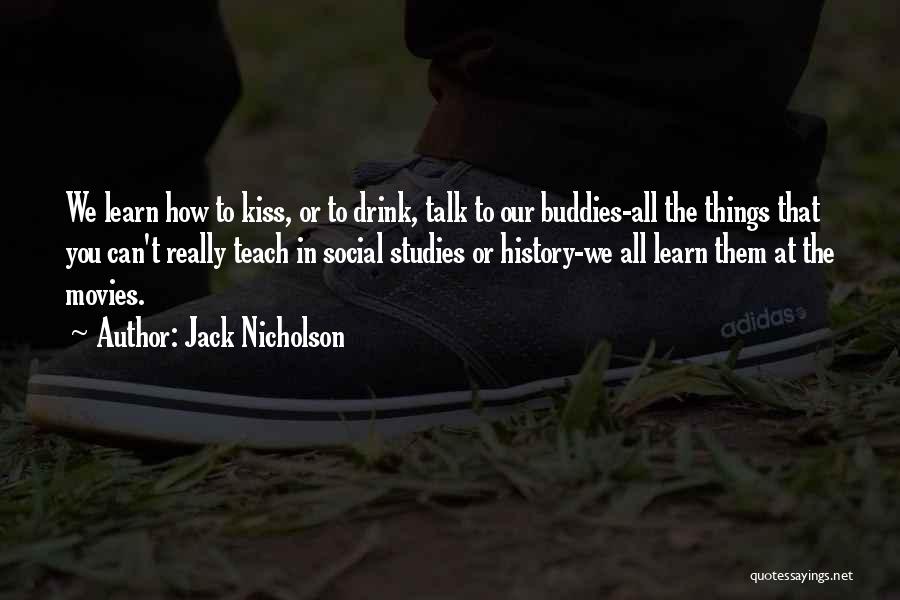 We learn how to kiss, or to drink, talk to our buddies-all the things that you can't really teach in social studies or history-we all learn them at the movies.

~ Author: Jack Nicholson

adidas

quotessayings.net